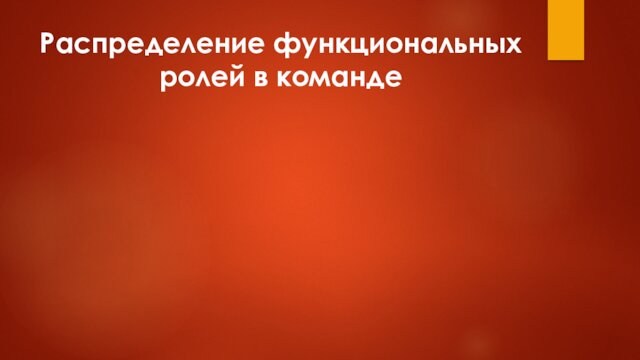 Распределение функциональных ролей в команде